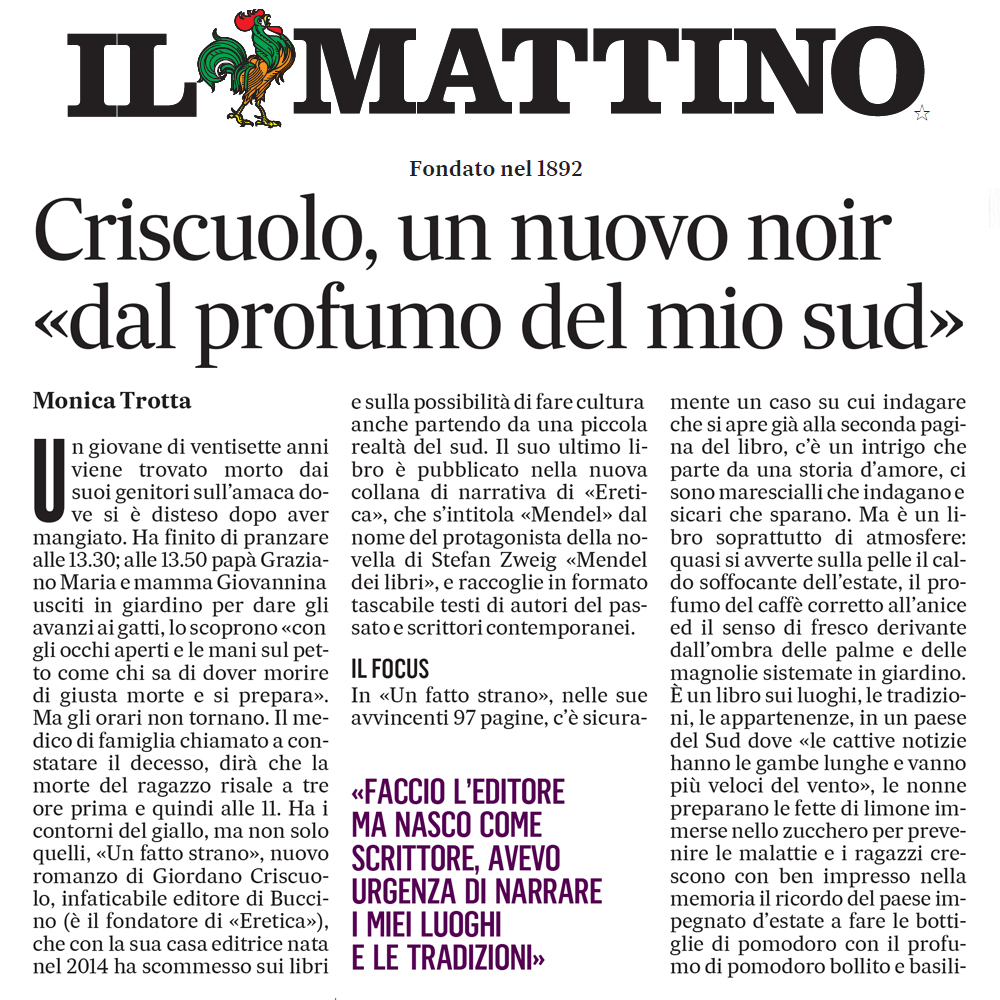 IL MATTINO

Fondato nel 1892

Criscuolo, un nuovo noir «dal profumo del mio sud»

Monica Trotta

Un giovane di ventisette anni viene trovato morto dai suoi genitori sull'amaca dove si è disteso dopo aver mangiato. Ha finito di pranzare alle 13.30; alle 13.50 papà Graziano Maria e mamma Giovannina usciti in giardino per dare gli avanzi ai gatti, lo scoprono «con gli occhi aperti e le mani sul petto come chi sa di dover morire di giusta morte e si prepara». Ma gli orari non tornano. Il medico di famiglia chiamato a constatare il decesso, dirà che la morte del ragazzo risale a tre ore prima e quindi alle 11. Ha i contorni del giallo, ma non solo quelli, «Un fatto strano», nuovo romanzo di Giordano Criscuolo, infaticabile editore di Buccino (è il fondatore di «Eretica»), che con la sua casa editrice nata nel 2014 ha scommesso sui libri e sulla possibilità di fare cultura anche partendo da una piccola realtà del sud. Il suo ultimo libro è pubblicato nella nuova collana di narrativa di «Eretica», che s'intitola «Mendel» dal nome del protagonista della novella di Stefan Zweig «Mendel dei libri», e raccoglie in formato tascabile testi di autori del passato e scrittori contemporanei.

IL FOCUS

In «Un fatto strano», nelle sue avvincenti 97 pagine, c'è sicuramente un caso su cui indagare che si apre già alla seconda pagina del libro, c'è un intrigo che parte da una storia d'amore, ci sono marescialli che indagano e sicari che sparano. Ma è un libro soprattutto di atmosfere: quasi si avverte sulla pelle il caldo soffocante dell'estate, il profumo del caffè corretto all'anice ed il senso di fresco derivante dall'ombra delle palme e delle magnolie sistemate in giardino. È un libro sui luoghi, le tradizioni, le appartenenze, in un paese del Sud dove «le cattive notizie hanno le gambe lunghe e vanno più veloci del vento», le nonne preparano le fette di limone immerse nello zucchero per prevenire le malattie e i ragazzi crescono con ben impresso nella memoria il ricordo del paese impegnato d'estate a fare le bottiglie di pomodoro con il profumo di pomodoro bollito e basili-

«FACCIO L'EDITORE MA NASCO COME SCRITTORE, AVEVO URGENZA DI NARRARE I MIEI LUOGHI E LE TRADIZIONI»